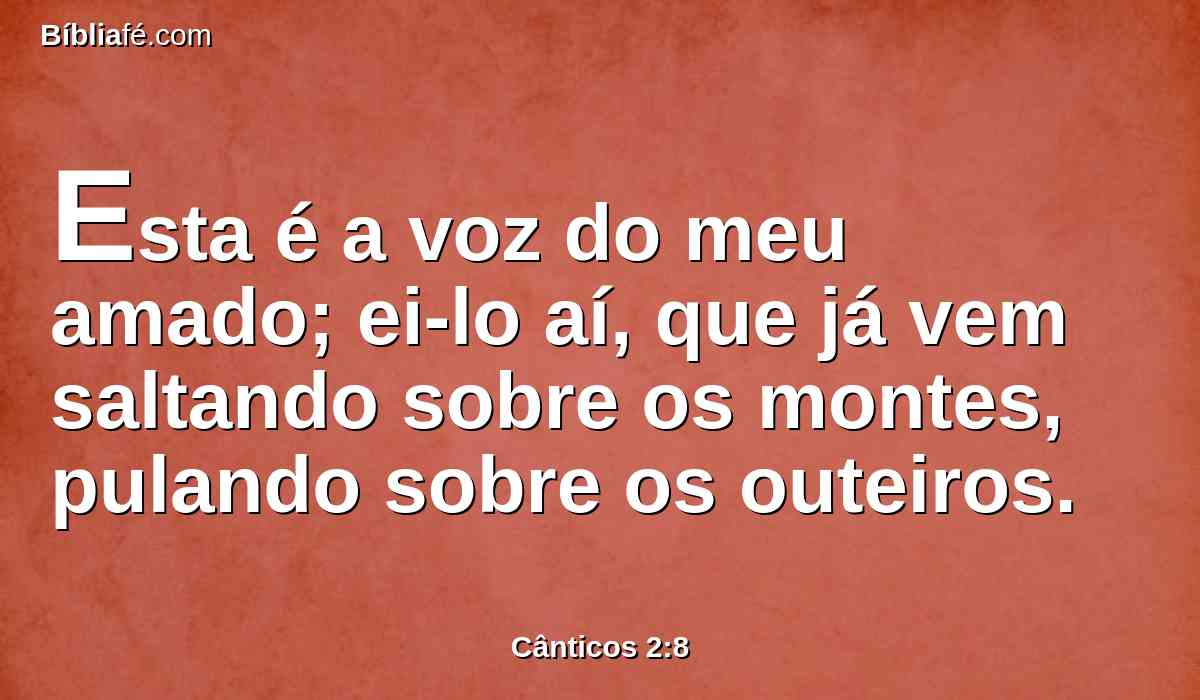 Bíbliafé.com

Esta é a voz do meu amado; ei-lo aí, que já vem saltando sobre os montes, pulando sobre os outeiros.

Cânticos 2:8